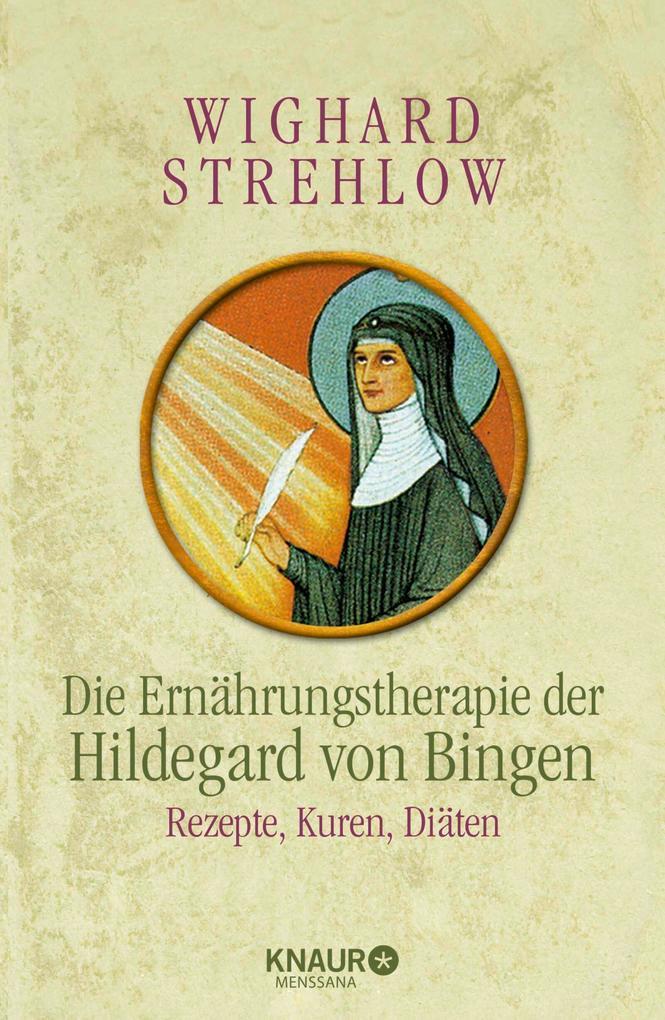 WIGHARD STREHLOW

Die Ernährungstherapie der Hildegard von Bingen

Rezepte, Kuren, Diäten

KNAUR
MENSSANA